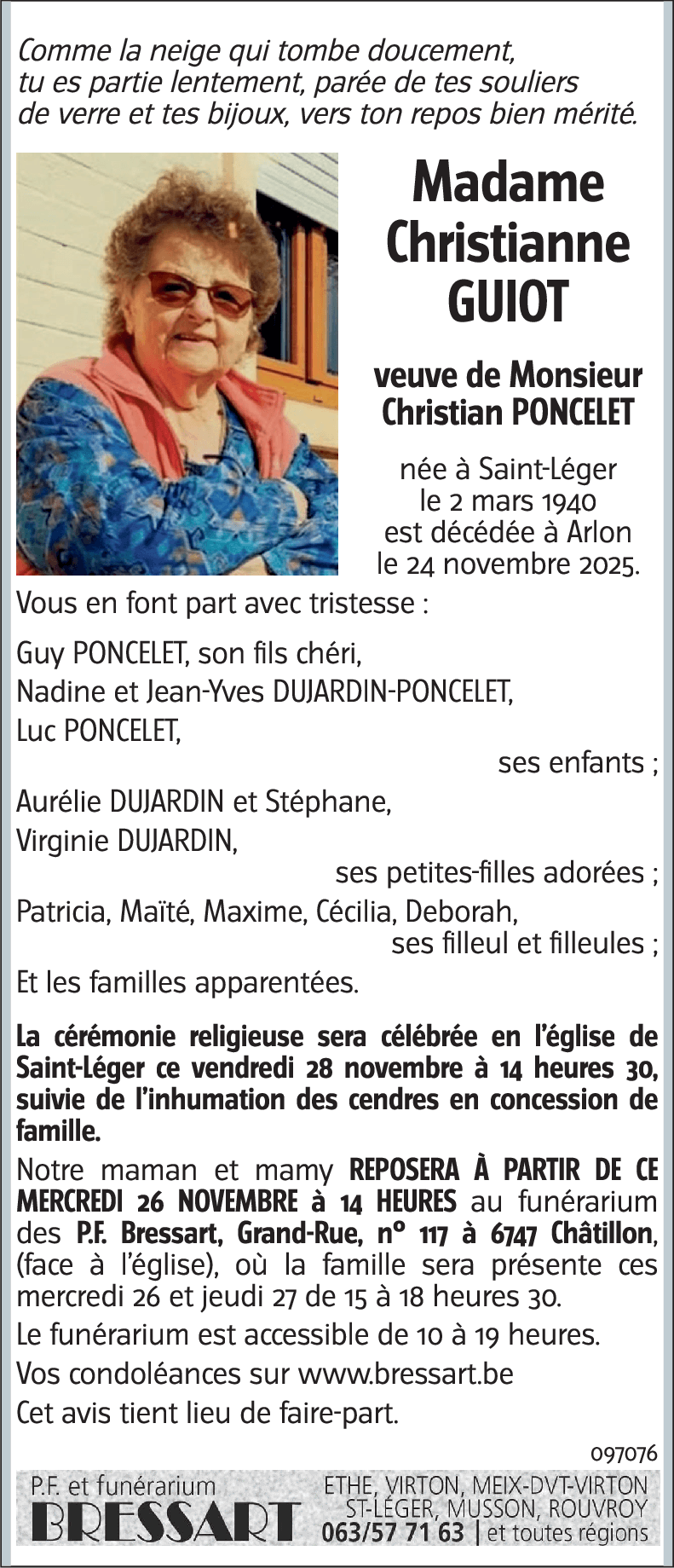 Comme la neige qui tombe doucement, tu es partie lentement, parée de tes souliers de verre et tes bijoux, vers ton repos bien mérité.

Madame Christianne GUIOT

veuve de Monsieur Christian PONCELET

née à Saint-Léger le 2 mars 1940 est décédée à Arlon le 24 novembre 2025.

Vous en font part avec tristesse :

Guy PONCELET, son fils chéri,
Nadine et Jean-Yves DUJARDIN-PONCELET,
Luc PONCELET,
ses enfants ;
Aurélie DUJARDIN et Stéphane,
Virginie DUJARDIN,
ses petites-filles adorées ;
Patricia, Maïté, Maxime, Cécilia, Deborah,
ses filleul et filleules ;
Et les familles apparentées.

La cérémonie religieuse sera célébrée en l'église de Saint-Léger ce vendredi 28 novembre à 14 heures 30, suivie de l'inhumation des cendres en concession de famille.

Notre maman et mamy REPOSERA À PARTIR DE CE MERCREDI 26 NOVEMBRE à 14 HEURES au funérarium des P.F. Bressart, Grand-Rue, n° 117 à 6747 Châtillon, (face à l'église), où la famille sera présente ces mercredi 26 et jeudi 27 de 15 à 18 heures 30.

Le funérarium est accessible de 10 à 19 heures.

Vos condoléances sur www.bressart.be

Cet avis tient lieu de faire-part.

097076

P.F. et funérarium
BRESSART
ETHE, VIRTON, MEIX-DVT-VIRTON
ST-LÉGER, MUSSON, ROUVROY
063/57 71 63 | et toutes régions